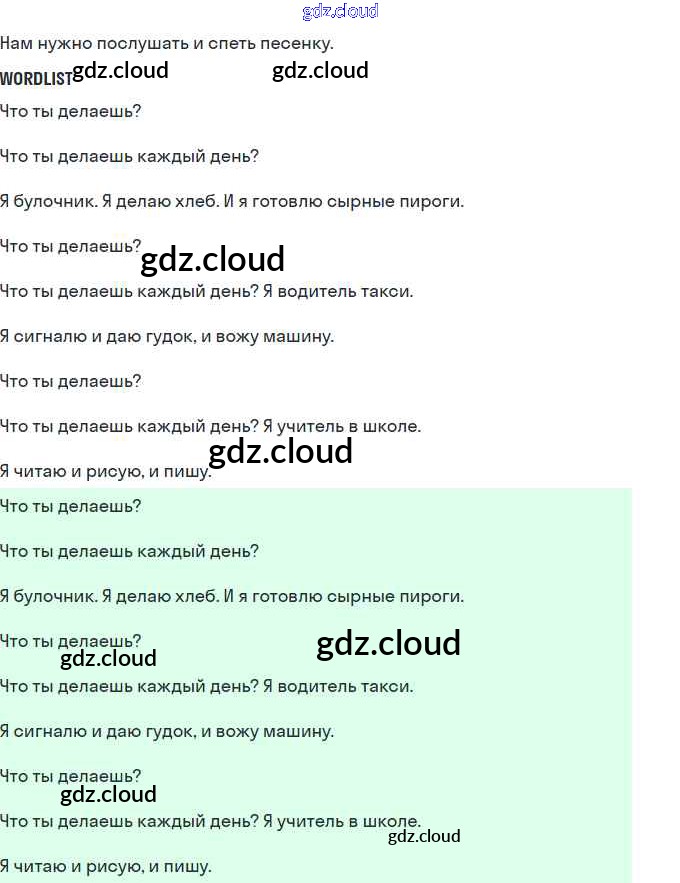 Нам нужно послушать и спеть песенку.

WORDLIST

Что ты делаешь?

Что ты делаешь каждый день?

Я булочник. Я делаю хлеб. И я готовлю сырные пироги.

Что ты делаешь?

Что ты делаешь каждый день? Я водитель такси.

Я сигналю и даю гудок, и вожу машину.

Что ты делаешь?

Что ты делаешь каждый день? Я учитель в школе.

Я читаю и рисую, и пишу.

Что ты делаешь?

Что ты делаешь каждый день?

Я булочник. Я делаю хлеб. И я готовлю сырные пироги.

Что ты делаешь?

Что ты делаешь каждый день? Я водитель такси.

Я сигналю и даю гудок, и вожу машину.

Что ты делаешь?

Что ты делаешь каждый день? Я учитель в школе.

Я читаю и рисую, и пишу.

gdz.cloud